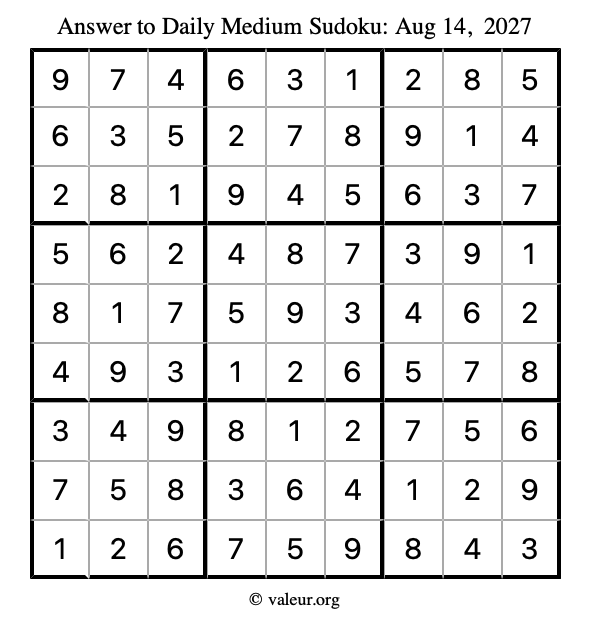 Answer to Daily Medium Sudoku: Aug 14, 2027

| | | | | | | | | |
|---|---|---|---|---|---|---|---|---|
| 9 | 7 | 4 | 6 | 3 | 1 | 2 | 8 | 5 |
| 6 | 3 | 5 | 2 | 7 | 8 | 9 | 1 | 4 |
| 2 | 8 | 1 | 9 | 4 | 5 | 6 | 3 | 7 |
| 5 | 6 | 2 | 4 | 8 | 7 | 3 | 9 | 1 |
| 8 | 1 | 7 | 5 | 9 | 3 | 4 | 6 | 2 |
| 4 | 9 | 3 | 1 | 2 | 6 | 5 | 7 | 8 |
| 3 | 4 | 9 | 8 | 1 | 2 | 7 | 5 | 6 |
| 7 | 5 | 8 | 3 | 6 | 4 | 1 | 2 | 9 |
| 1 | 2 | 6 | 7 | 5 | 9 | 8 | 4 | 3 |

© valeur.org